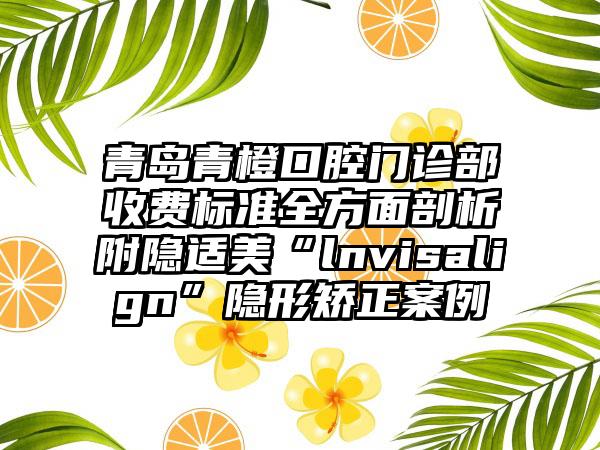 青岛青橙口腔门诊部收费标准全方面剖析附隐适美“lnvisalign”隐形矫正案例